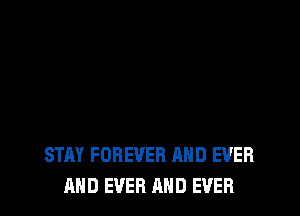 STAY FOREVER AND EVER
AND EVER AND EVER